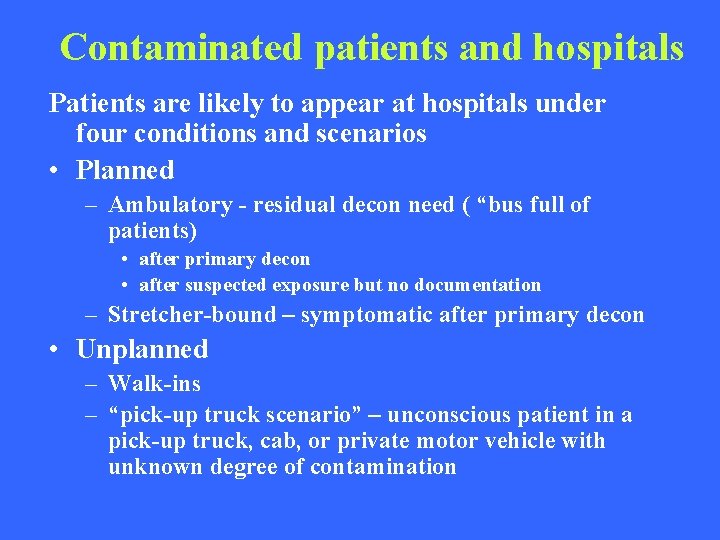 Contaminated patients and hospitals

Patients are likely to appear at hospitals under four conditions and scenarios

• Planned
– Ambulatory - residual decon need ( “bus full of patients)
• after primary decon
• after suspected exposure but no documentation
– Stretcher-bound – symptomatic after primary decon

• Unplanned
– Walk-ins
– “pick-up truck scenario” – unconscious patient in a pick-up truck, cab, or private motor vehicle with unknown degree of contamination